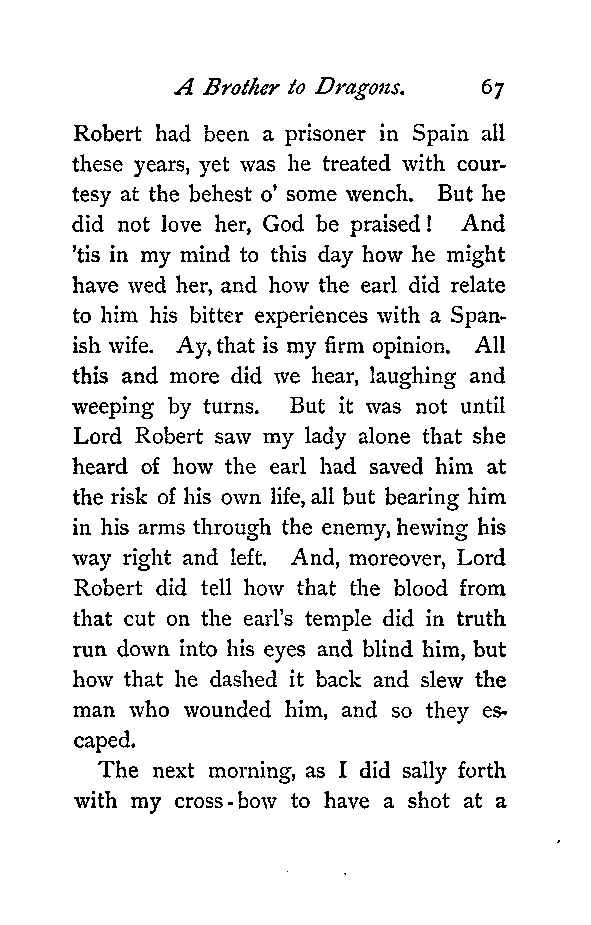 A Brother to Dragons. 67

Robert had been a prisoner in Spain all these years, yet was he treated with courtesy at the behest o' some wench. But he did not love her, God be praised! And 'tis in my mind to this day how he might have wed her, and how the earl did relate to him his bitter experiences with a Spanish wife. Ay, that is my firm opinion. All this and more did we hear, laughing and weeping by turns. But it was not until Lord Robert saw my lady alone that she heard of how the earl had saved him at the risk of his own life, all but bearing him in his arms through the enemy, hewing his way right and left. And, moreover, Lord Robert did tell how that the blood from that cut on the earl's temple did in truth run down into his eyes and blind him, but how that he dashed it back and slew the man who wounded him, and so they escaped.

The next morning, as I did sally forth with my cross-bow to have a shot at a